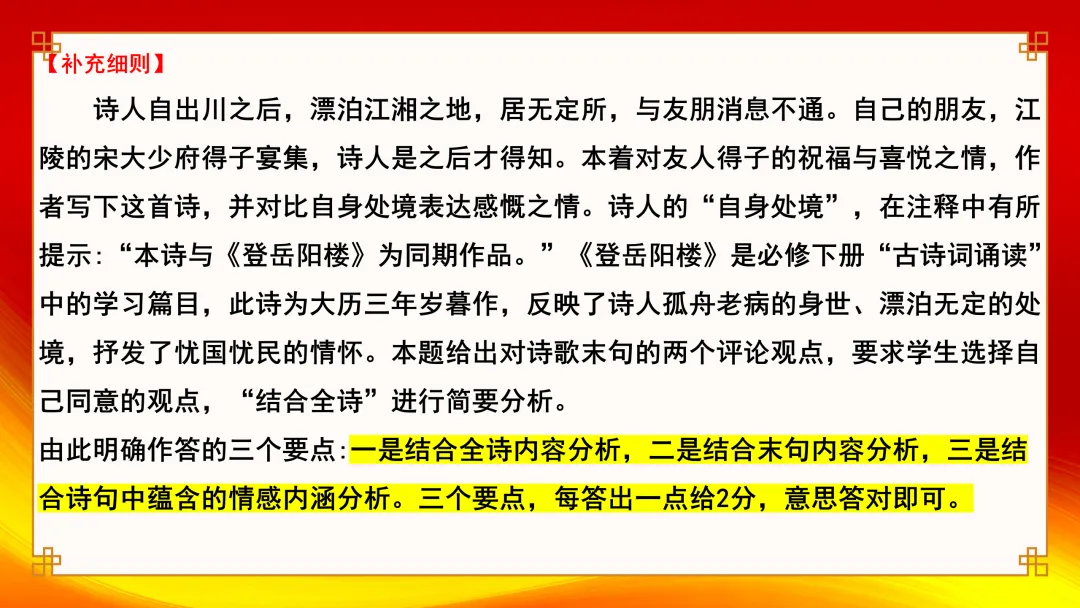 【补充细则】

诗人自出川之后，漂泊江湘之地，居无定所，与友朋消息不通。自己的朋友，江陵的宋大少府得子宴集，诗人是之后才得知。本着对友人得子的祝福与喜悦之情，作者写下这首诗，并对比自身处境表达感慨之情。诗人的“自身处境”，在注释中有所提示:“本诗与《登岳阳楼》为同期作品。”《登岳阳楼》是必修下册“古诗词诵读”中的学习篇目，此诗为大历三年岁暮作，反映了诗人孤舟老病的身世、漂泊无定的处境，抒发了忧国忧民的情怀。本题给出对诗歌末句的两个评论观点，要求学生选择自己同意的观点，“结合全诗”进行简要分析。

由此明确作答的三个要点:一是结合全诗内容分析，二是结合末句内容分析，三是结合诗句中蕴含的情感内涵分析。三个要点，每答出一点给2分，意思答对即可。